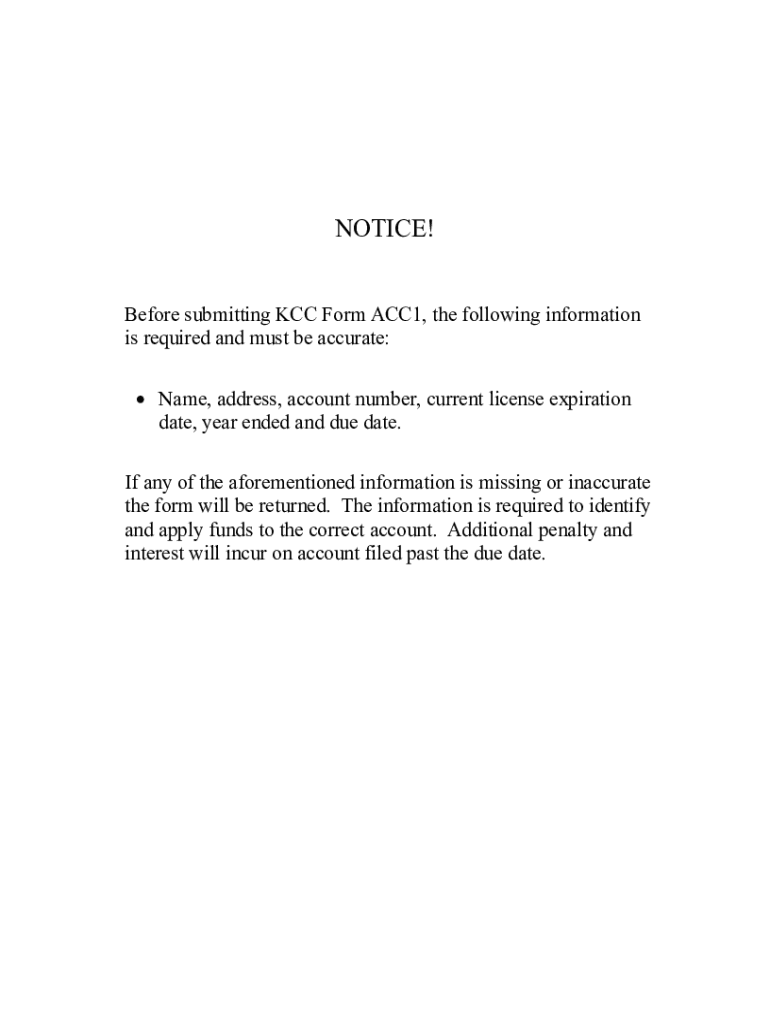 NOTICE!

Before submitting KCC Form ACC1, the following information is required and must be accurate:

• Name, address, account number, current license expiration date, year ended and due date.

If any of the aforementioned information is missing or inaccurate the form will be returned. The information is required to identify and apply funds to the correct account. Additional penalty and interest will incur on account filed past the due date.